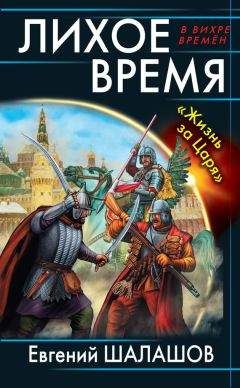 ЛИХОЕ ВРЕМЯ

В ВИХРЕ ВРЕМЁН

«Жизнь за Царя»

Евгений ШАЛАШОВ